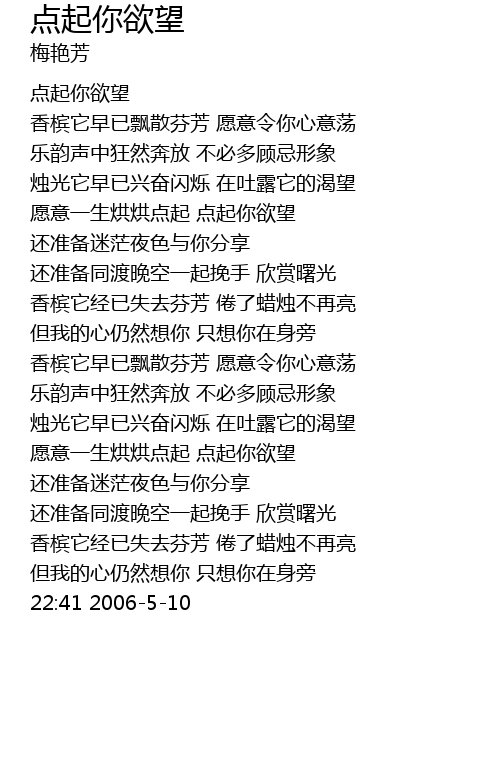 点起你欲望
梅艳芳

点起你欲望
香槟它早已飘散芬芳 愿意令你心意荡
乐韵声中狂然奔放 不必多顾忌形象
烛光它早已兴奋闪烁 在吐露它的渴望
愿意一生烘烘点起 点起你欲望
还准备迷茫夜色与你分享
还准备同渡晚空一起挽手 欣赏曙光
香槟它经已失去芬芳 倦了蜡烛不再亮
但我的心仍然想你 只想你在身旁
香槟它早已飘散芬芳 愿意令你心意荡
乐韵声中狂然奔放 不必多顾忌形象
烛光它早已兴奋闪烁 在吐露它的渴望
愿意一生烘烘点起 点起你欲望
还准备迷茫夜色与你分享
还准备同渡晚空一起挽手 欣赏曙光
香槟它经已失去芬芳 倦了蜡烛不再亮
但我的心仍然想你 只想你在身旁
22:41 2006-5-10